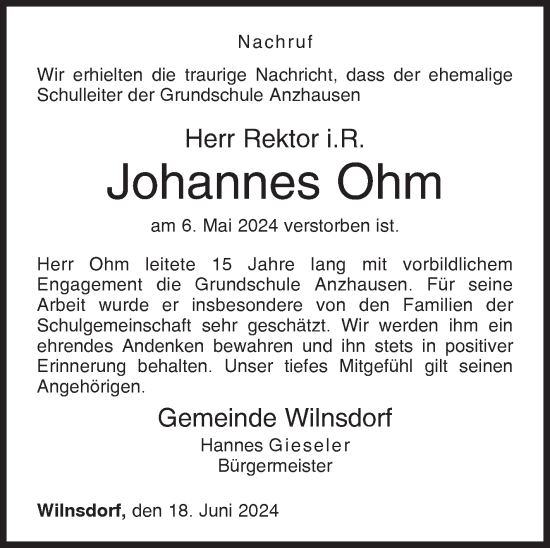 Nachruf

Wir erhielten die traurige Nachricht, dass der ehemalige Schulleiter der Grundschule Anzhausen

Herr Rektor i.R.

Johannes Ohm

am 6. Mai 2024 verstorben ist.

Herr Ohm leitete 15 Jahre lang mit vorbildlichem Engagement die Grundschule Anzhausen. Für seine Arbeit wurde er insbesondere von den Familien der Schulgemeinschaft sehr geschätzt. Wir werden ihm ein ehrendes Andenken bewahren und ihn stets in positiver Erinnerung behalten. Unser tiefes Mitgefühl gilt seinen Angehörigen.

Gemeinde Wilnsdorf

Hannes Gieseler
Bürgermeister

Wilnsdorf, den 18. Juni 2024